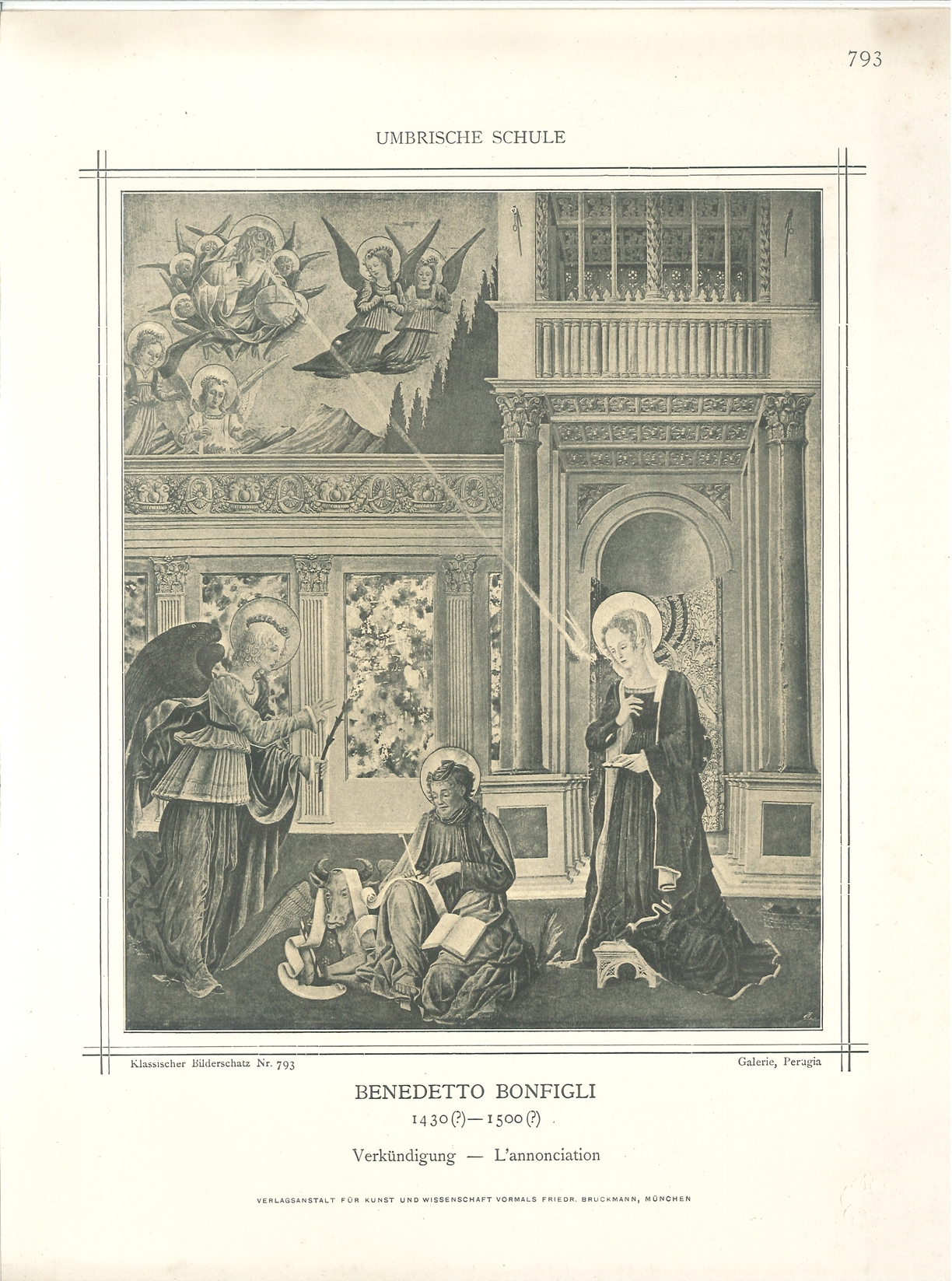 793

UMBRISCHE SCHULE

Klassischer Bilderschatz Nr. 793

Galerie, Perugia

BENEDETTO BONFIGLI

1430(?)—1500(?)

Verkündigung — L'annonciation

VERLAGSANSTALT FÜR KUNST UND WISSENSCHAFT VORMALS FRIEDR. BRUCKMANN, MÜNCHEN